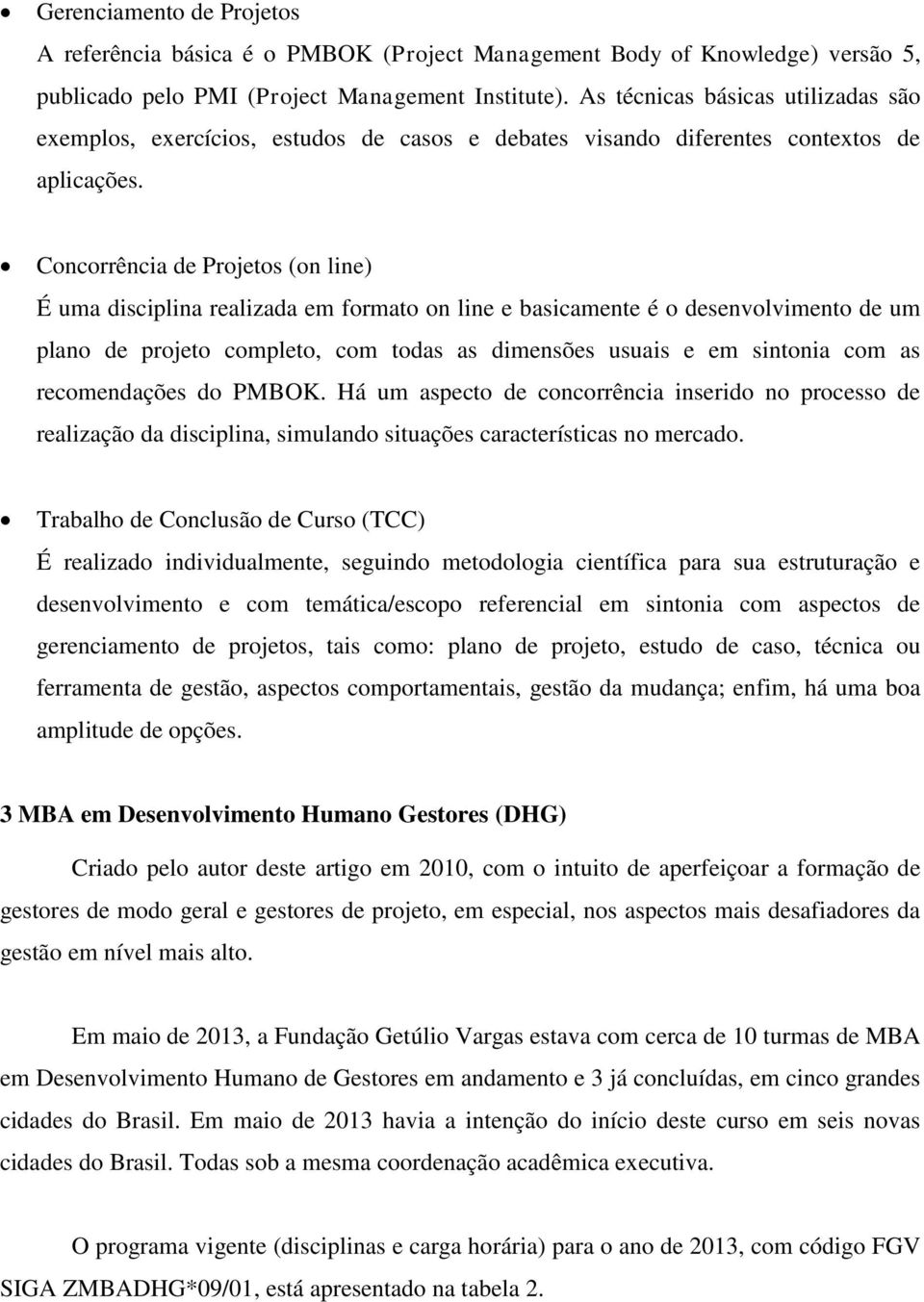 • Gerenciamento de Projetos
A referência básica é o PMBOK (Project Management Body of Knowledge) versão 5, publicado pelo PMI (Project Management Institute). As técnicas básicas utilizadas são exemplos, exercícios, estudos de casos e debates visando diferentes contextos de aplicações.

• Concorrência de Projetos (on line)
É uma disciplina realizada em formato on line e basicamente é o desenvolvimento de um plano de projeto completo, com todas as dimensões usuais e em sintonia com as recomendações do PMBOK. Há um aspecto de concorrência inserido no processo de realização da disciplina, simulando situações características no mercado.

• Trabalho de Conclusão de Curso (TCC)
É realizado individualmente, seguindo metodologia científica para sua estruturação e desenvolvimento e com temática/escopo referencial em sintonia com aspectos de gerenciamento de projetos, tais como: plano de projeto, estudo de caso, técnica ou ferramenta de gestão, aspectos comportamentais, gestão da mudança; enfim, há uma boa amplitude de opções.

3 MBA em Desenvolvimento Humano Gestores (DHG)

Criado pelo autor deste artigo em 2010, com o intuito de aperfeiçoar a formação de gestores de modo geral e gestores de projeto, em especial, nos aspectos mais desafiadores da gestão em nível mais alto.

Em maio de 2013, a Fundação Getúlio Vargas estava com cerca de 10 turmas de MBA em Desenvolvimento Humano de Gestores em andamento e 3 já concluídas, em cinco grandes cidades do Brasil. Em maio de 2013 havia a intenção do início deste curso em seis novas cidades do Brasil. Todas sob a mesma coordenação acadêmica executiva.

O programa vigente (disciplinas e carga horária) para o ano de 2013, com código FGV SIGA ZMBADHG*09/01, está apresentado na tabela 2.